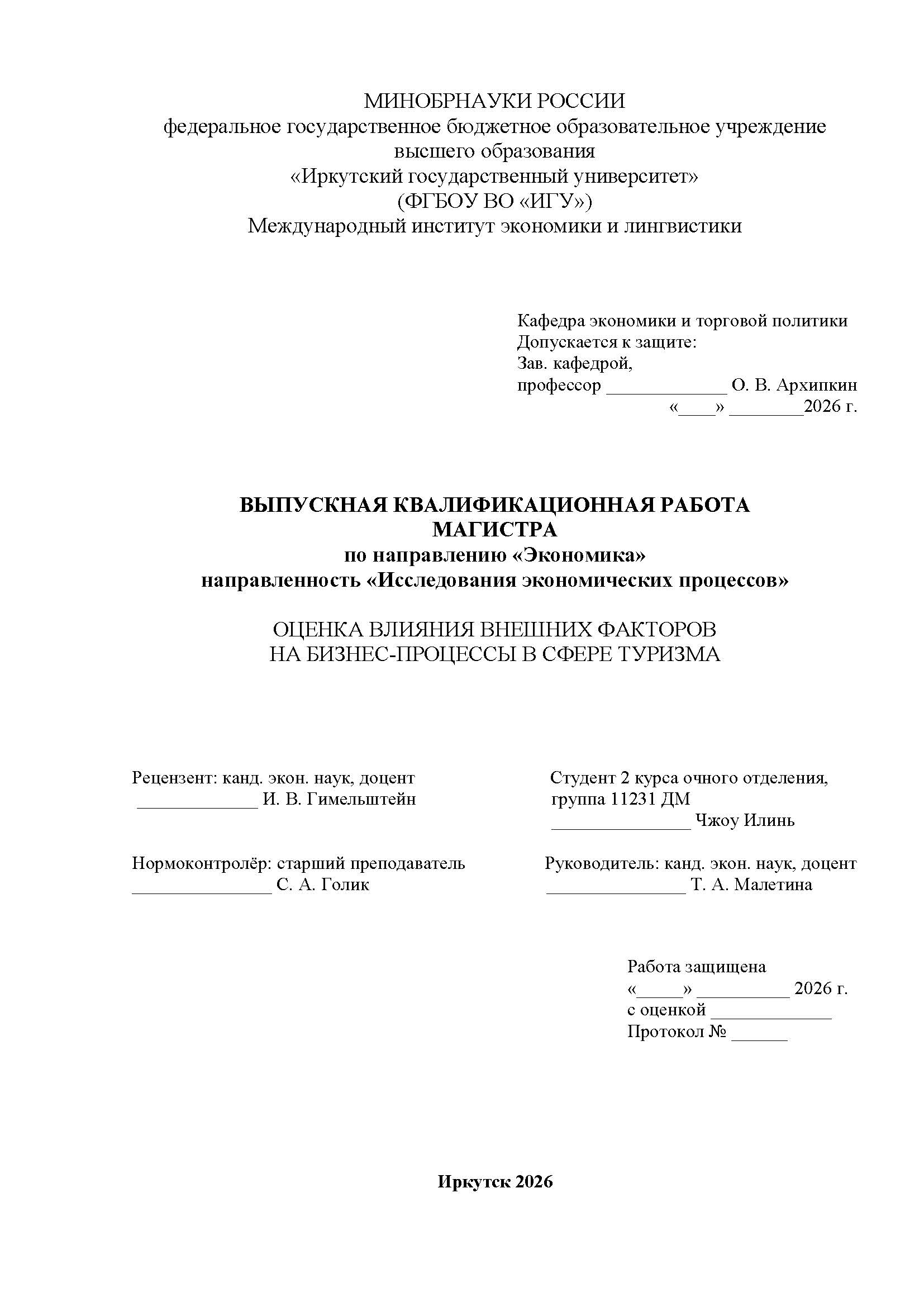 МИНОБРНАУКИ РОССИИ
федеральное государственное бюджетное образовательное учреждение высшего образования
«Иркутский государственный университет»
(ФГБОУ ВО «ИГУ»)
Международный институт экономики и лингвистики

Кафедра экономики и торговой политики
Допускается к защите:
Зав. кафедрой,
профессор _____________ О. В. Архипкин
«____» ________2026 г.

ВЫПУСКНАЯ КВАЛИФИКАЦИОННАЯ РАБОТА МАГИСТРА
по направлению «Экономика»
направленность «Исследования экономических процессов»

ОЦЕНКА ВЛИЯНИЯ ВНЕШНИХ ФАКТОРОВ НА БИЗНЕС-ПРОЦЕССЫ В СФЕРЕ ТУРИЗМА

Рецензент: канд. экон. наук, доцент
_____________ И. В. Гимельштейн

Нормоконтролёр: старший преподаватель
_______________ С. А. Голик

Студент 2 курса очного отделения,
группа 11231 ДМ
_______________ Чжоу Илинь

Руководитель: канд. экон. наук, доцент
_______________ Т. А. Малетина

Работа защищена
«_____» __________ 2026 г.
с оценкой _____________
Протокол № ______

Иркутск 2026